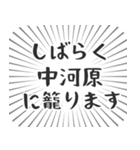 しばらく
中河原
に籠ります